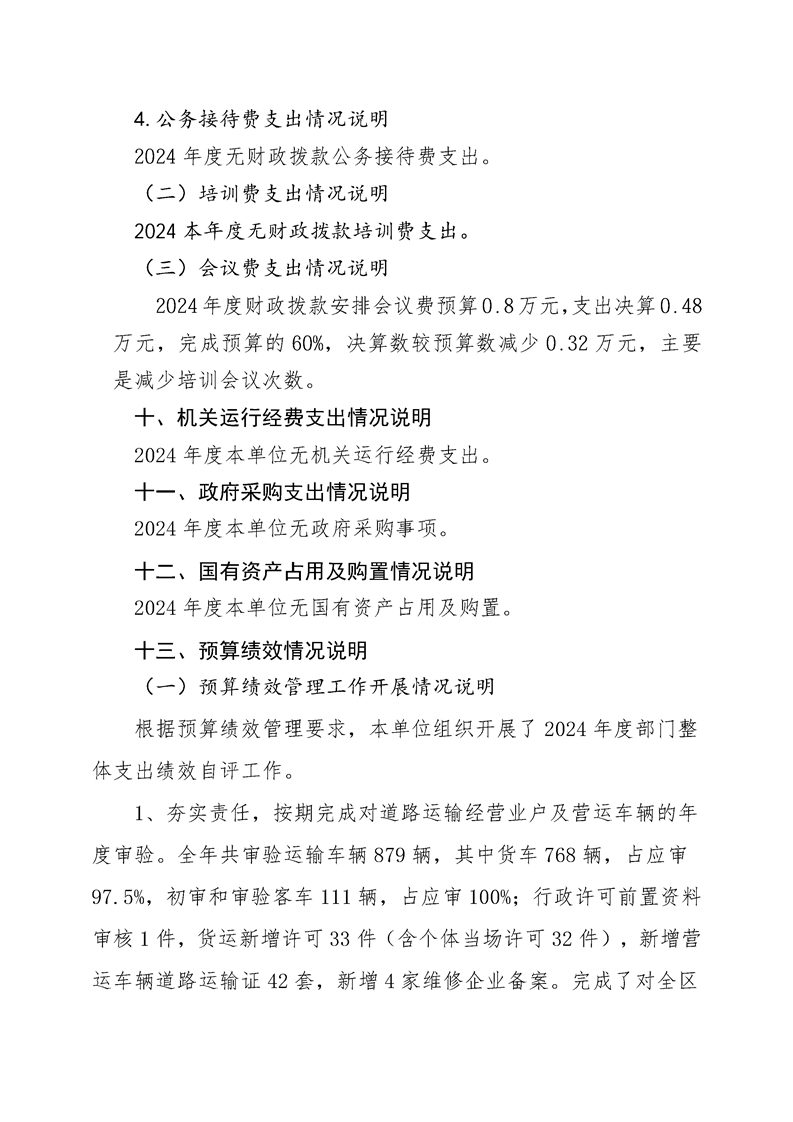 4.公务接待费支出情况说明

2024 年度无财政拨款公务接待费支出。

（二）培训费支出情况说明

2024 本年度无财政拨款培训费支出。

（三）会议费支出情况说明

2024 年度财政拨款安排会议费预算 0.8 万元，支出决算 0.48 万元，完成预算的 60%，决算数较预算数减少 0.32 万元，主要是减少培训会议次数。

十、机关运行经费支出情况说明

2024 年度本单位无机关运行经费支出。

十一、政府采购支出情况说明

2024 年度本单位无政府采购事项。

十二、国有资产占用及购置情况说明

2024 年度本单位无国有资产占用及购置。

十三、预算绩效情况说明

（一）预算绩效管理工作开展情况说明

根据预算绩效管理要求，本单位组织开展了 2024 年度部门整体支出绩效自评工作。

1、夯实责任，按期完成对道路运输经营业户及营运车辆的年度审验。全年共审验运输车辆 879 辆，其中货车 768 辆，占应审 97.5%，初审和审验客车 111 辆，占应审 100%；行政许可前置资料审核 1 件，货运新增许可 33 件（含个体当场许可 32 件），新增营运车辆道路运输证 42 套，新增 4 家维修企业备案。完成了对全区